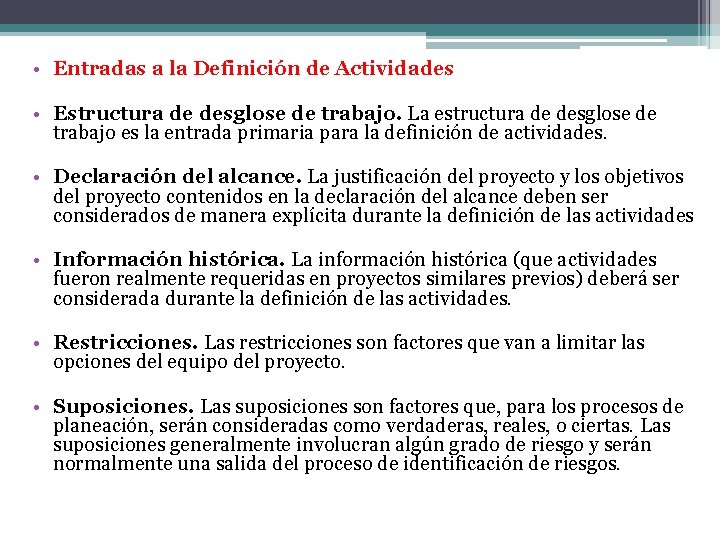 • Entradas a la Definición de Actividades

• Estructura de desglose de trabajo. La estructura de desglose de trabajo es la entrada primaria para la definición de actividades.

• Declaración del alcance. La justificación del proyecto y los objetivos del proyecto contenidos en la declaración del alcance deben ser considerados de manera explícita durante la definición de las actividades

• Información histórica. La información histórica (que actividades fueron realmente requeridas en proyectos similares previos) deberá ser considerada durante la definición de las actividades.

• Restricciones. Las restricciones son factores que van a limitar las opciones del equipo del proyecto.

• Suposiciones. Las suposiciones son factores que, para los procesos de planeación, serán consideradas como verdaderas, reales, o ciertas. Las suposiciones generalmente involucran algún grado de riesgo y serán normalmente una salida del proceso de identificación de riesgos.